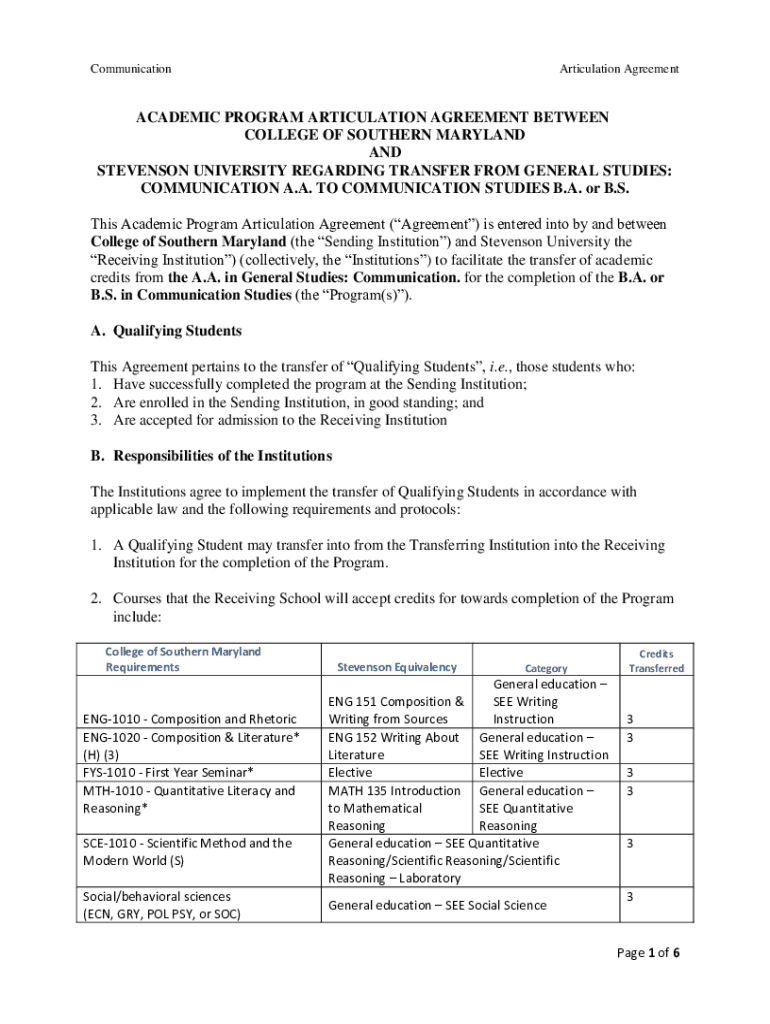 Communication

Articulation Agreement

ACADEMIC PROGRAM ARTICULATION AGREEMENT BETWEEN COLLEGE OF SOUTHERN MARYLAND AND STEVENSON UNIVERSITY REGARDING TRANSFER FROM GENERAL STUDIES: COMMUNICATION A.A. TO COMMUNICATION STUDIES B.A. or B.S.

This Academic Program Articulation Agreement (“Agreement”) is entered into by and between College of Southern Maryland (the “Sending Institution”) and Stevenson University the “Receiving Institution”) (collectively, the “Institutions”) to facilitate the transfer of academic credits from the A.A. in General Studies: Communication. for the completion of the B.A. or B.S. in Communication Studies (the “Program(s)”).

A. Qualifying Students

This Agreement pertains to the transfer of “Qualifying Students”, i.e., those students who:
1. Have successfully completed the program at the Sending Institution;
2. Are enrolled in the Sending Institution, in good standing; and
3. Are accepted for admission to the Receiving Institution

B. Responsibilities of the Institutions

The Institutions agree to implement the transfer of Qualifying Students in accordance with applicable law and the following requirements and protocols:

1. A Qualifying Student may transfer into from the Transferring Institution into the Receiving Institution for the completion of the Program.

2. Courses that the Receiving School will accept credits for towards completion of the Program include:

| College of Southern Maryland Requirements | Stevenson Equivalency | Category | Credits Transferred |
|---|---|---|---|
| ENG-1010 - Composition and Rhetoric | ENG 151 Composition & Writing from Sources | General education – SEE Writing Instruction | 3 |
| ENG-1020 - Composition & Literature* (H) (3) | ENG 152 Writing About Literature | General education – SEE Writing Instruction | 3 |
| FYS-1010 - First Year Seminar* | Elective | Elective | 3 |
| MTH-1010 - Quantitative Literacy and Reasoning* | MATH 135 Introduction to Mathematical Reasoning | General education – SEE Quantitative Reasoning | 3 |
| SCE-1010 - Scientific Method and the Modern World (S) | General education – SEE Quantitative Reasoning/Scientific Reasoning/Scientific Reasoning – Laboratory | | 3 |
| Social/behavioral sciences (ECN, GRY, POL PSY, or SOC) | General education – SEE Social Science | | 3 |

Page 1 of 6